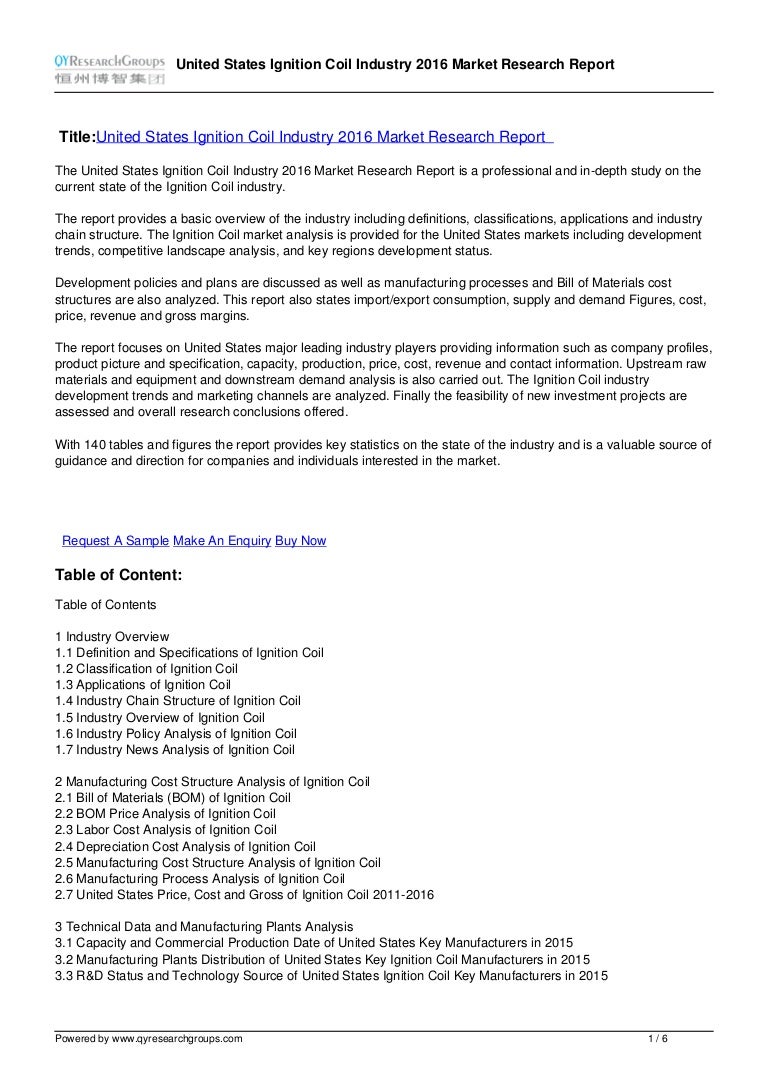 QYResearchGroups
恒州博智集团

United States Ignition Coil Industry 2016 Market Research Report

Title:United States Ignition Coil Industry 2016 Market Research Report

The United States Ignition Coil Industry 2016 Market Research Report is a professional and in-depth study on the current state of the Ignition Coil industry.

The report provides a basic overview of the industry including definitions, classifications, applications and industry chain structure. The Ignition Coil market analysis is provided for the United States markets including development trends, competitive landscape analysis, and key regions development status.

Development policies and plans are discussed as well as manufacturing processes and Bill of Materials cost structures are also analyzed. This report also states import/export consumption, supply and demand Figures, cost, price, revenue and gross margins.

The report focuses on United States major leading industry players providing information such as company profiles, product picture and specification, capacity, production, price, cost, revenue and contact information. Upstream raw materials and equipment and downstream demand analysis is also carried out. The Ignition Coil industry development trends and marketing channels are analyzed. Finally the feasibility of new investment projects are assessed and overall research conclusions offered.

With 140 tables and figures the report provides key statistics on the state of the industry and is a valuable source of guidance and direction for companies and individuals interested in the market.

Request A Sample Make An Enquiry Buy Now

Table of Content:

Table of Contents

1 Industry Overview
1.1 Definition and Specifications of Ignition Coil
1.2 Classification of Ignition Coil
1.3 Applications of Ignition Coil
1.4 Industry Chain Structure of Ignition Coil
1.5 Industry Overview of Ignition Coil
1.6 Industry Policy Analysis of Ignition Coil
1.7 Industry News Analysis of Ignition Coil

2 Manufacturing Cost Structure Analysis of Ignition Coil
2.1 Bill of Materials (BOM) of Ignition Coil
2.2 BOM Price Analysis of Ignition Coil
2.3 Labor Cost Analysis of Ignition Coil
2.4 Depreciation Cost Analysis of Ignition Coil
2.5 Manufacturing Cost Structure Analysis of Ignition Coil
2.6 Manufacturing Process Analysis of Ignition Coil
2.7 United States Price, Cost and Gross of Ignition Coil 2011-2016

3 Technical Data and Manufacturing Plants Analysis
3.1 Capacity and Commercial Production Date of United States Key Manufacturers in 2015
3.2 Manufacturing Plants Distribution of United States Key Ignition Coil Manufacturers in 2015
3.3 R&D Status and Technology Source of United States Ignition Coil Key Manufacturers in 2015

Powered by www.qyresearchgroups.com 1 / 6